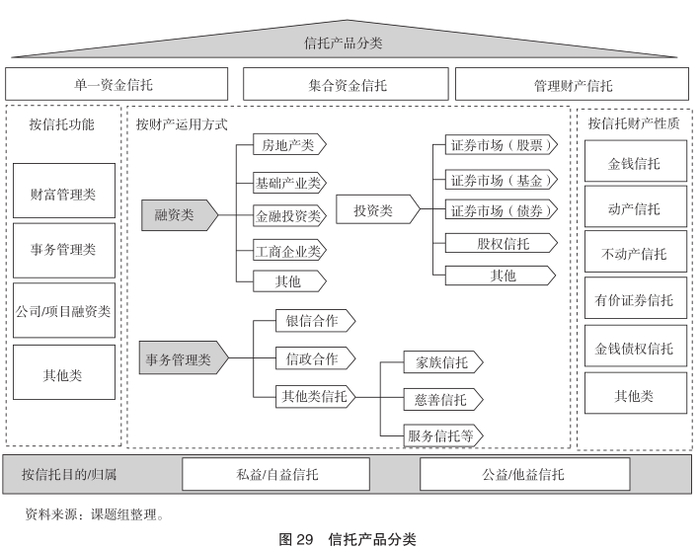 信托产品分类

单一资金信托

集合资金信托

管理财产信托

按信托功能

财富管理类

事务管理类

公司/项目融资类

其他类

按财产运用方式

融资类

房地产类

基础产业类

金融投资类

工商企业类

其他

投资类

证券市场（股票）

证券市场（基金）

证券市场（债券）

股权信托

其他

事务管理类

银信合作

信政合作

其他类信托

家族信托

慈善信托

服务信托等

按信托财产性质

金钱信托

动产信托

不动产信托

有价证券信托

金钱债权信托

其他类

按信托目的/归属

私益/自益信托

公益/他益信托

资料来源：课题组整理。

图 29　信托产品分类